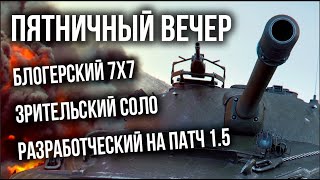 ПЯТНИЧНЫЙ ВЕЧЕР

БЛОГЕРСКИЙ 7Х7

ЗРИТЕЛЬСКИЙ СОЛО

РАЗРАБОТЧЕСКИЙ НА ПАТЧ 1.5